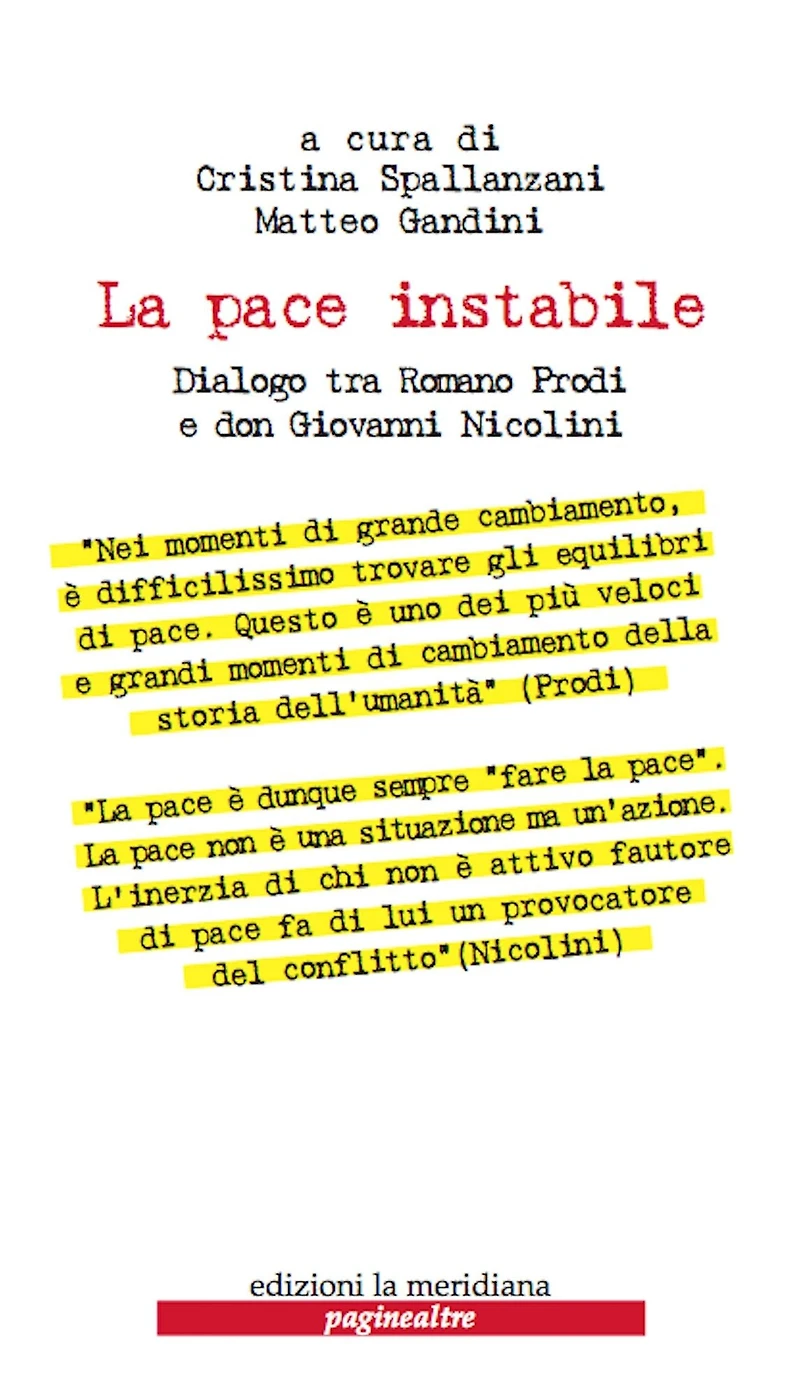 a cura di
Cristina Spallanzani
Matteo Gandini

La pace instabile

Dialogo tra Romano Prodi
e don Giovanni Nicolini

"Nei momenti di grande cambiamento, è difficilissimo trovare gli equilibri di pace. Questo è uno dei più veloci e grandi momenti di cambiamento della storia dell'umanità" (Prodi)

"La pace è dunque sempre "fare la pace". La pace non è una situazione ma un'azione. L'inerzia di chi non è attivo fautore di pace fa di lui un provocatore del conflitto"(Nicolini)

edizioni la meridiana
paginealtre